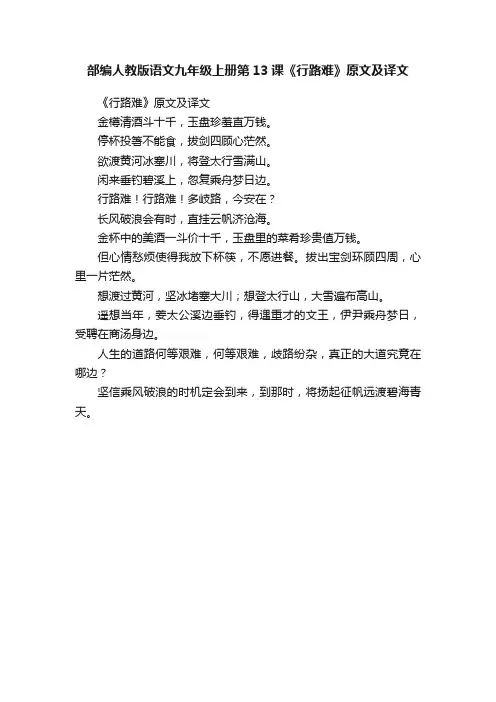 部编人教版语文九年级上册第13课《行路难》原文及译文

《行路难》原文及译文

金樽清酒斗十千，玉盘珍羞直万钱。

停杯投箸不能食，拔剑四顾心茫然。

欲渡黄河冰塞川，将登太行雪满山。

闲来垂钓碧溪上，忽复乘舟梦日边。

行路难！行路难！多歧路，今安在？

长风破浪会有时，直挂云帆济沧海。

金杯中的美酒一斗价十千，玉盘里的菜肴珍贵值万钱。

但心情愁烦使得我放下杯筷，不愿进餐。拔出宝剑环顾四周，心里一片茫然。

想渡过黄河，坚冰堵塞大川；想登太行山，大雪遍布高山。

遥想当年，姜太公溪边垂钓，得遇重才的文王，伊尹乘舟梦日，受聘在商汤身边。

人生的道路何等艰难，何等艰难，歧路纷杂，真正的大道究竟在哪边？

坚信乘风破浪的时机定会到来，到那时，将扬起征帆远渡碧海青天。